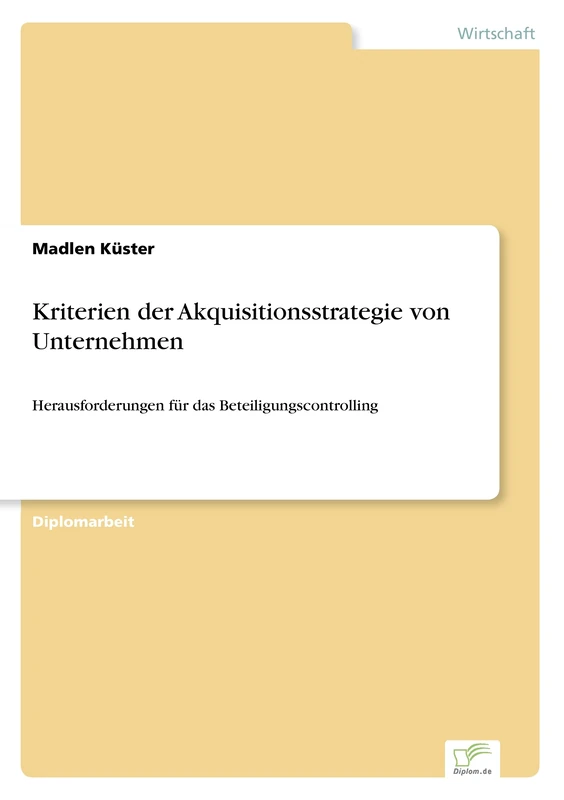 Wirtschaft

Madlen Küster

Kriterien der Akquisitionsstrategie von Unternehmen

Herausforderungen für das Beteiligungscontrolling

Diplomarbeit

Diplom.de